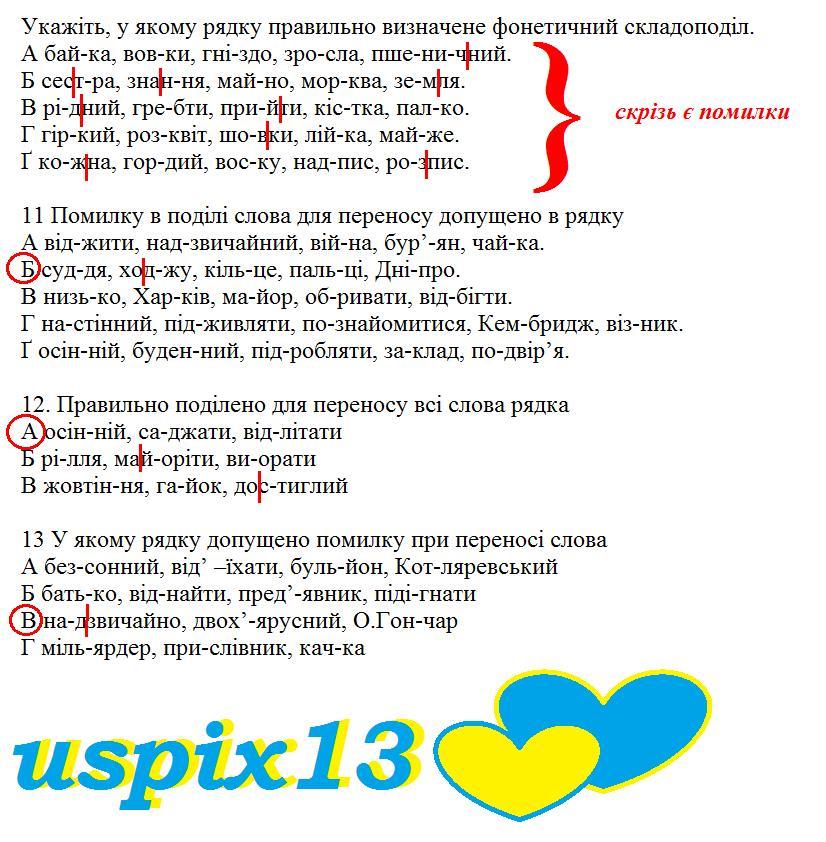 Укажіть, у якому рядку правильно визначене фонетичний складоподіл.
А бай-ка, вов-ки, гні-здо, зро-сла, пше-ни-чний.
Б сест-ра, знан-ня, май-но, мор-ква, зе-мля.
В рі-дний, гре-бти, при-йти, кіс-тка, пал-ко.
Г гір-кий, роз-квіт, шо-вки, лій-ка, май-же.
Ґ ко-жна, гор-дий, вос-ку, над-пис, ро-зпис.

скрізь є помилки

11 Помилку в поділі слова для переносу допущено в рядку
А від-жити, над-звичайний, вій-на, бур'-ян, чай-ка.
Б суд-дя, ход-жу, кіль-це, паль-ці, Дні-про.
В низь-ко, Хар-ків, ма-йор, об-ривати, від-бігти.
Г на-стінний, під-живляти, по-знайомитися, Кем-бридж, віз-ник.
Ґ осін-ній, буден-ний, під-робляти, за-клад, по-двір'я.

12. Правильно поділено для переносу всі слова рядка
А осін-ній, са-джати, від-літати
Б рі-лля, май-оріти, ви-орати
В жовтін-ня, га-йок, дос-тиглий

13 У якому рядку допущено помилку при переносі слова
А без-сонний, від' –їхати, буль-йон, Кот-ляревський
Б бать-ко, від-найти, пред'-явник, піді-гнати
В на-дзвичайно, двох'-ярусний, О.Гон-чар
Г міль-ярдер, при-слівник, кач-ка

uspix13